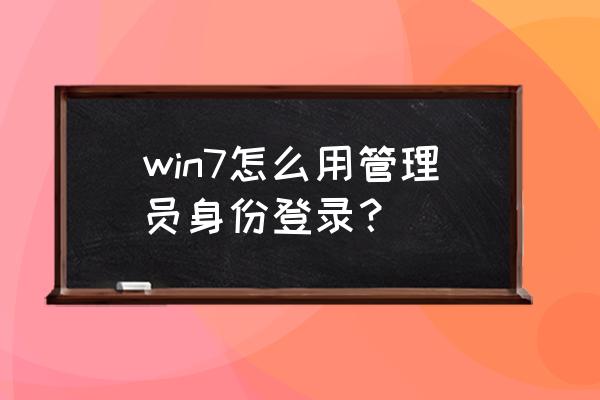 win7怎么用管理员身份登录？